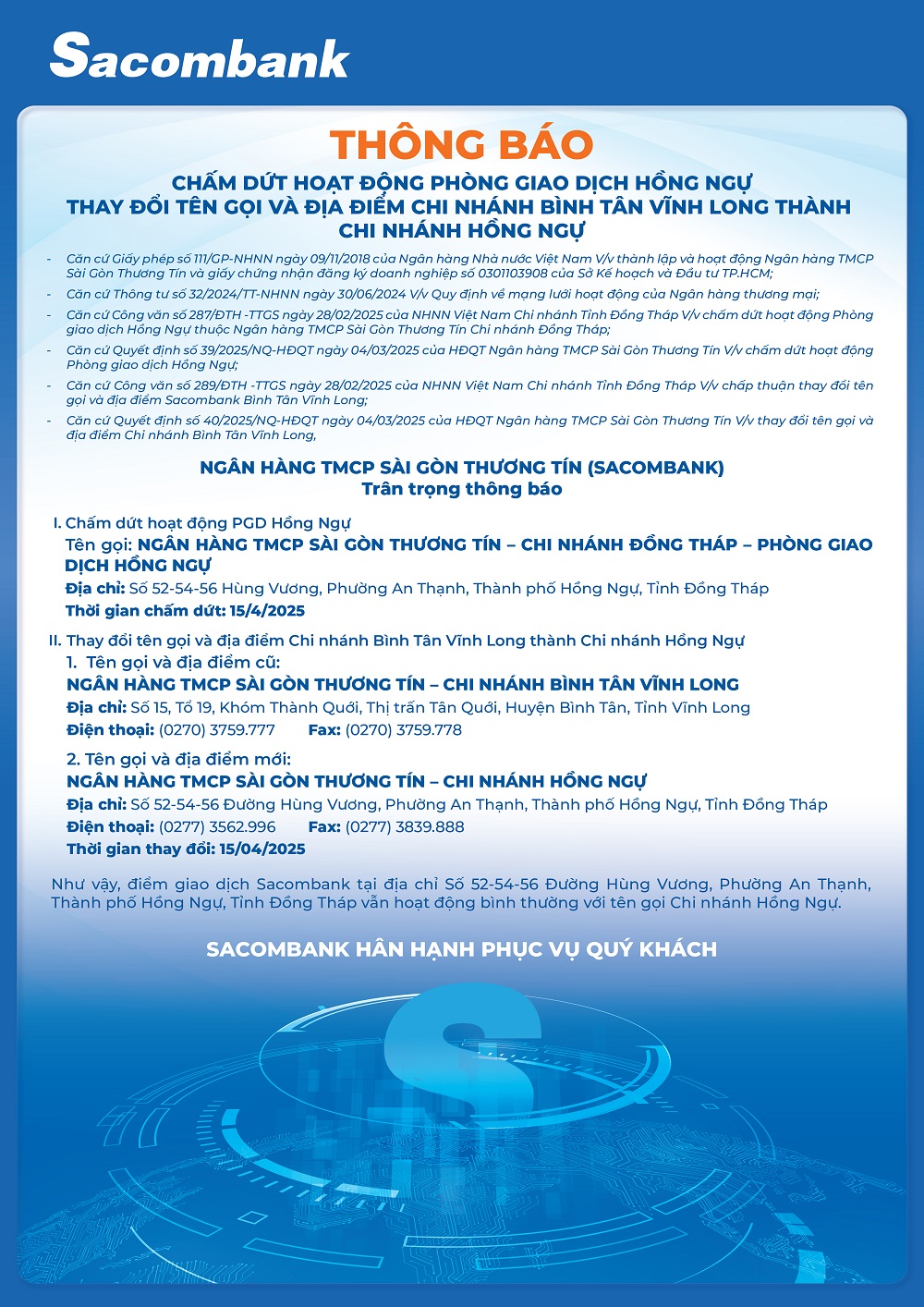 Sacombank

THÔNG BÁO

CHẤM DỨT HOẠT ĐỘNG PHÒNG GIAO DỊCH HỒNG NGỰ
THAY ĐỔI TÊN GỌI VÀ ĐỊA ĐIỂM CHI NHÁNH BÌNH TÂN VĨNH LONG THÀNH CHI NHÁNH HỒNG NGỰ

- Căn cứ Giấy phép số 111/GP-NHNN ngày 09/11/2018 của Ngân hàng Nhà nước Việt Nam V/v thành lập và hoạt động Ngân hàng TMCP Sài Gòn Thương Tín và giấy chứng nhận đăng ký doanh nghiệp số 0301103908 của Sở Kế hoạch và Đầu tư TP.HCM;
- Căn cứ Thông tư số 32/2024/TT-NHNN ngày 30/06/2024 V/v Quy định về mạng lưới hoạt động của Ngân hàng thương mại;
- Căn cứ Công văn số 287/ĐTH -TTGS ngày 28/02/2025 của NHNN Việt Nam Chi nhánh Tỉnh Đồng Tháp V/v chấm dứt hoạt động Phòng giao dịch Hồng Ngự thuộc Ngân hàng TMCP Sài Gòn Thương Tín Chi nhánh Đồng Tháp;
- Căn cứ Quyết định số 39/2025/NQ-HĐQT ngày 04/03/2025 của HĐQT Ngân hàng TMCP Sài Gòn Thương Tín V/v chấm dứt hoạt động Phòng giao dịch Hồng Ngự;
- Căn cứ Công văn số 289/ĐTH -TTGS ngày 28/02/2025 của NHNN Việt Nam Chi nhánh Tỉnh Đồng Tháp V/v chấp thuận thay đổi tên gọi và địa điểm Sacombank Bình Tân Vĩnh Long;
- Căn cứ Quyết định số 40/2025/NQ-HĐQT ngày 04/03/2025 của HĐQT Ngân hàng TMCP Sài Gòn Thương Tín V/v thay đổi tên gọi và địa điểm Chi nhánh Bình Tân Vĩnh Long,

NGÂN HÀNG TMCP SÀI GÒN THƯƠNG TÍN (SACOMBANK)
Trân trọng thông báo

I. Chấm dứt hoạt động PGD Hồng Ngự
Tên gọi: NGÂN HÀNG TMCP SÀI GÒN THƯƠNG TÍN – CHI NHÁNH ĐỒNG THÁP – PHÒNG GIAO DỊCH HỒNG NGỰ
Địa chỉ: Số 52-54-56 Hùng Vương, Phường An Thạnh, Thành phố Hồng Ngự, Tỉnh Đồng Tháp
Thời gian chấm dứt: 15/4/2025

II. Thay đổi tên gọi và địa điểm Chi nhánh Bình Tân Vĩnh Long thành Chi nhánh Hồng Ngự
1. Tên gọi và địa điểm cũ:
NGÂN HÀNG TMCP SÀI GÒN THƯƠNG TÍN – CHI NHÁNH BÌNH TÂN VĨNH LONG
Địa chỉ: Số 15, Tổ 19, Khóm Thành Quới, Thị trấn Tân Quới, Huyện Bình Tân, Tỉnh Vĩnh Long
Điện thoại: (0270) 3759.777 Fax: (0270) 3759.778

2. Tên gọi và địa điểm mới:
NGÂN HÀNG TMCP SÀI GÒN THƯƠNG TÍN – CHI NHÁNH HỒNG NGỰ
Địa chỉ: Số 52-54-56 Đường Hùng Vương, Phường An Thạnh, Thành phố Hồng Ngự, Tỉnh Đồng Tháp
Điện thoại: (0277) 3562.996 Fax: (0277) 3839.888
Thời gian thay đổi: 15/04/2025

Như vậy, điểm giao dịch Sacombank tại địa chỉ Số 52-54-56 Đường Hùng Vương, Phường An Thạnh, Thành phố Hồng Ngự, Tỉnh Đồng Tháp vẫn hoạt động bình thường với tên gọi Chi nhánh Hồng Ngự.

SACOMBANK HÂN HẠNH PHỤC VỤ QUÝ KHÁCH